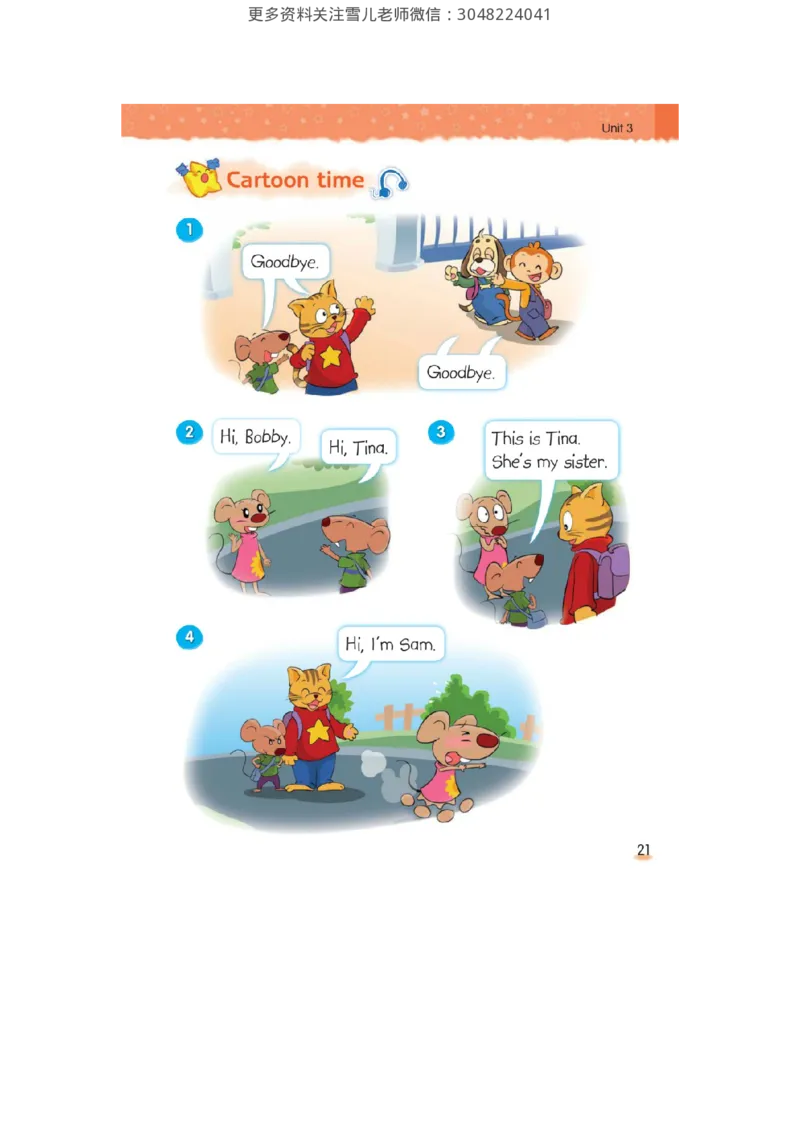 更多资料关注雪儿老师微信：3048224041

Unit 3

Cartoon time

1

Goodbye.

Goodbye.

2

Hi, Bobby.

Hi, Tina.

3

This is Tina. She's my sister.

4

Hi, I'm Sam.

21